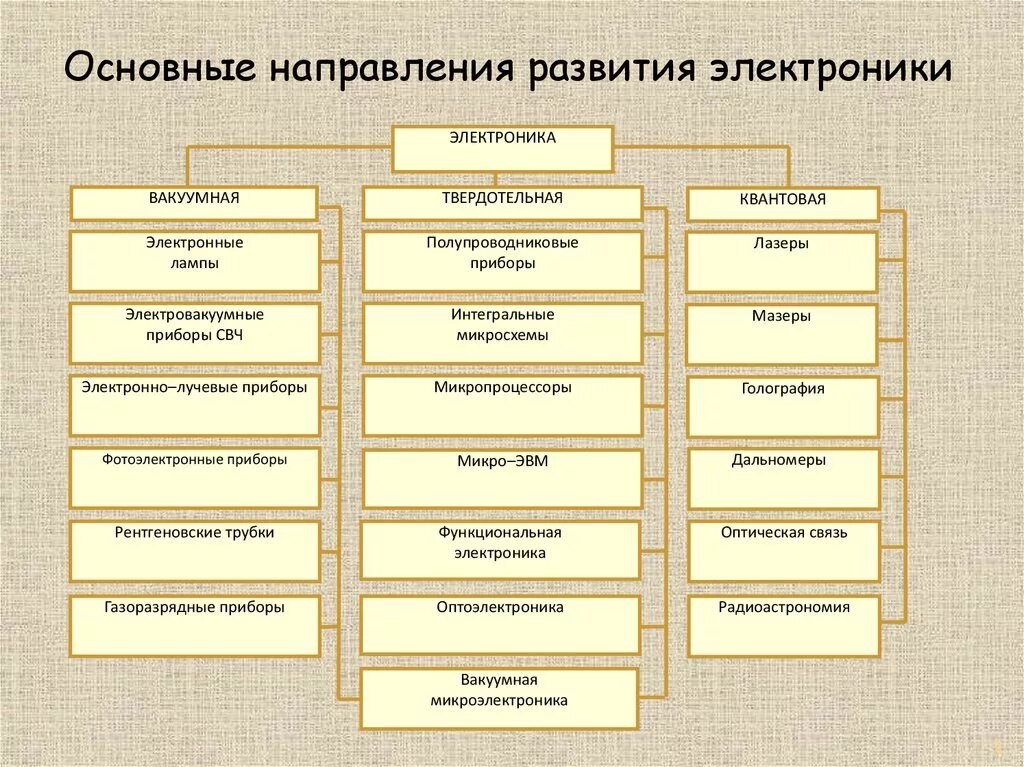 Основные направления развития электроники

ЭЛЕКТРОНИКА

ВАКУУМНАЯ

Электронные лампы

Электровакуумные приборы СВЧ

Электронно–лучевые приборы

Фотоэлектронные приборы

Рентгеновские трубки

Газоразрядные приборы

ТВЕРДОТЕЛЬНАЯ

Полупроводниковые приборы

Интегральные микросхемы

Микропроцессоры

Микро–ЭВМ

Функциональная электроника

Оптоэлектроника

Вакуумная микроэлектроника

КВАНТОВАЯ

Лазеры

Мазеры

Голография

Дальномеры

Оптическая связь

Радиоастрономия